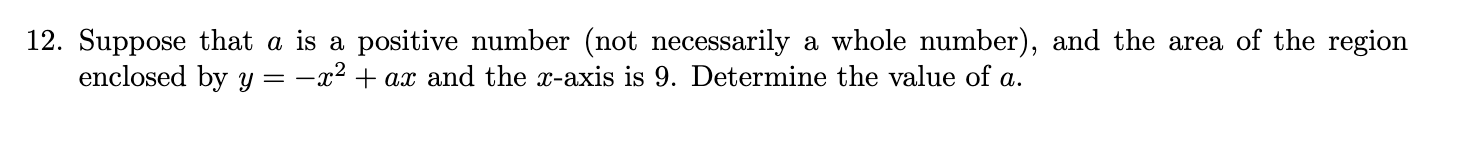 12. Suppose that $a$ is a positive number (not necessarily a whole number), and the area of the region enclosed by $y = -x^2 + ax$ and the $x$-axis is 9. Determine the value of $a$.